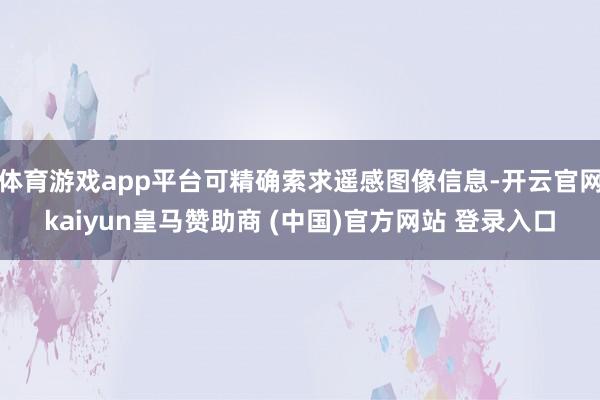 体育游戏app平台可精确索求遥感图像信息-开云官网kaiyun皇马赞助商 (中国)官方网站 登录入口